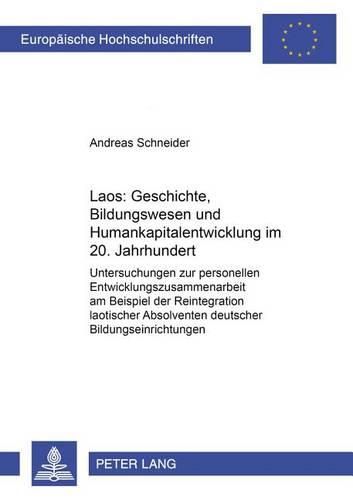 Europäische Hochschulschriften

Andreas Schneider

Laos: Geschichte, Bildungswesen und Humankapitalentwicklung im 20. Jahrhundert

Untersuchungen zur personellen Entwicklungszusammenarbeit am Beispiel der Reintegration laotischer Absolventen deutscher Bildungseinrichtungen

PETER LANG